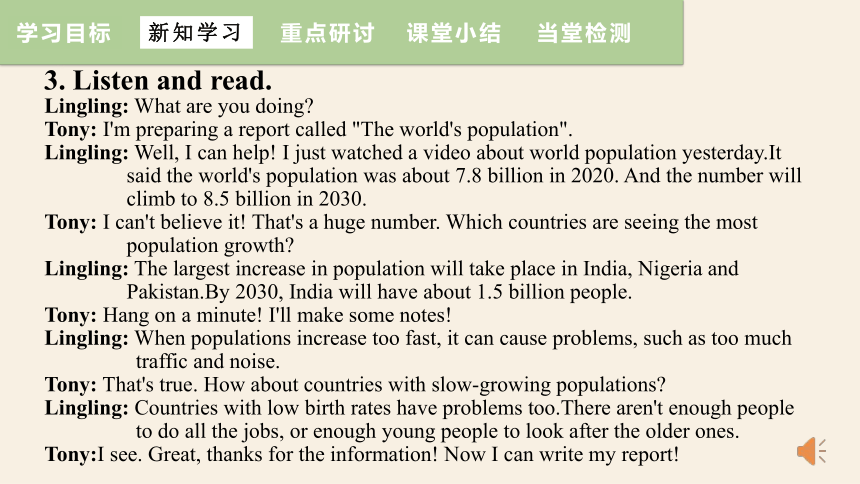 学习目标 新知学习 重点研讨 课堂小结 当堂检测

3. Listen and read.

Lingling: What are you doing?

Tony: I'm preparing a report called "The world's population".

Lingling: Well, I can help! I just watched a video about world population yesterday.It said the world's population was about 7.8 billion in 2020. And the number will climb to 8.5 billion in 2030.

Tony: I can't believe it! That's a huge number. Which countries are seeing the most population growth?

Lingling: The largest increase in population will take place in India, Nigeria and Pakistan.By 2030, India will have about 1.5 billion people.

Tony: Hang on a minute! I'll make some notes!

Lingling: When populations increase too fast, it can cause problems, such as too much traffic and noise.

Tony: That's true. How about countries with slow-growing populations?

Lingling: Countries with low birth rates have problems too.There aren't enough people to do all the jobs, or enough young people to look after the older ones.

Tony:I see. Great, thanks for the information! Now I can write my report!